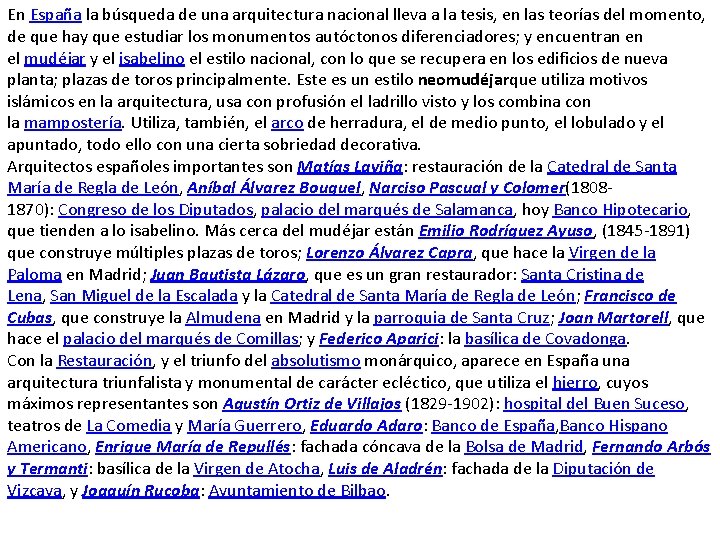 En España la búsqueda de una arquitectura nacional lleva a la tesis, en las teorías del momento, de que hay que estudiar los monumentos autóctonos diferenciadores; y encuentran en el mudéjar y el isabelino el estilo nacional, con lo que se recupera en los edificios de nueva planta; plazas de toros principalmente. Este es un estilo neomudéjarque utiliza motivos islámicos en la arquitectura, usa con profusión el ladrillo visto y los combina con la mampostería. Utiliza, también, el arco de herradura, el de medio punto, el lobulado y el apuntado, todo ello con una cierta sobriedad decorativa.
Arquitectos españoles importantes son Matías Laviña: restauración de la Catedral de Santa María de Regla de León, Aníbal Álvarez Bouquel, Narciso Pascual y Colomer(1808-1870): Congreso de los Diputados, palacio del marqués de Salamanca, hoy Banco Hipotecario, que tienden a lo isabelino. Más cerca del mudéjar están Emilio Rodríguez Ayuso, (1845-1891) que construye múltiples plazas de toros; Lorenzo Álvarez Capra, que hace la Virgen de la Paloma en Madrid; Juan Bautista Lázaro, que es un gran restaurador: Santa Cristina de Lena, San Miguel de la Escalada y la Catedral de Santa María de Regla de León; Francisco de Cubas, que construye la Almudena en Madrid y la parroquia de Santa Cruz; Joan Martorell, que hace el palacio del marqués de Comillas; y Federico Aparici: la basílica de Covadonga.
Con la Restauración, y el triunfo del absolutismo monárquico, aparece en España una arquitectura triunfalista y monumental de carácter ecléctico, que utiliza el hierro, cuyos máximos representantes son Agustín Ortiz de Villajos (1829-1902): hospital del Buen Suceso, teatros de La Comedia y María Guerrero, Eduardo Adaro: Banco de España,Banco Hispano Americano, Enrique María de Repullés: fachada cóncava de la Bolsa de Madrid, Fernando Arbós y Termanti: basílica de la Virgen de Atocha, Luis de Aladrén: fachada de la Diputación de Vizcaya, y Joaquín Rucoba: Ayuntamiento de Bilbao.